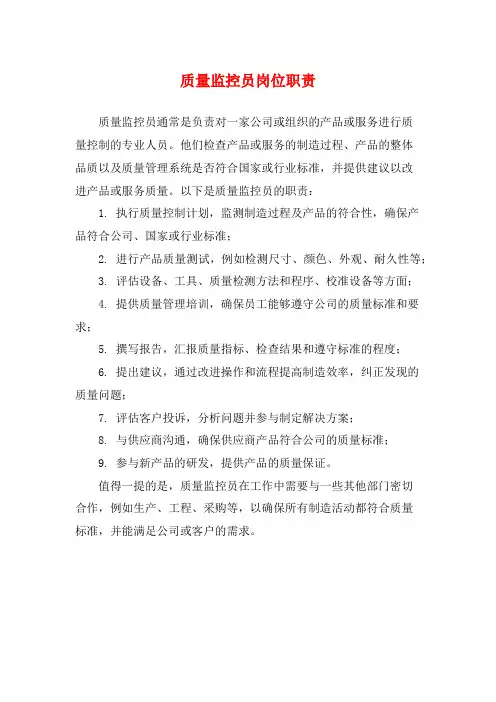 质量监控员岗位职责

质量监控员通常是负责对一家公司或组织的产品或服务进行质量控制的专业人员。他们检查产品或服务的制造过程、产品的整体品质以及质量管理系统是否符合国家或行业标准，并提供建议以改进产品或服务质量。以下是质量监控员的职责：

1. 执行质量控制计划，监测制造过程及产品的符合性，确保产品符合公司、国家或行业标准；

2. 进行产品质量测试，例如检测尺寸、颜色、外观、耐久性等；

3. 评估设备、工具、质量检测方法和程序、校准设备等方面；

4. 提供质量管理培训，确保员工能够遵守公司的质量标准和要求；

5. 撰写报告，汇报质量指标、检查结果和遵守标准的程度；

6. 提出建议，通过改进操作和流程提高制造效率，纠正发现的质量问题；

7. 评估客户投诉，分析问题并参与制定解决方案；

8. 与供应商沟通，确保供应商产品符合公司的质量标准；

9. 参与新产品的研发，提供产品的质量保证。

值得一提的是，质量监控员在工作中需要与一些其他部门密切合作，例如生产、工程、采购等，以确保所有制造活动都符合质量标准，并能满足公司或客户的需求。